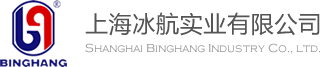 ®
BINGHANG
上海冰航实业有限公司
SHANGHAI BINGHANG INDUSTRY CO., LTD.